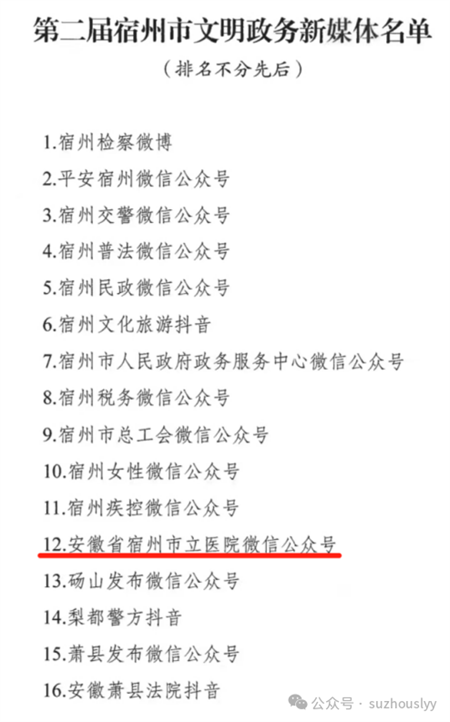 第二届宿州市文明政务新媒体名单

（排名不分先后）

1.宿州检察微博

2.平安宿州微信公众号

3.宿州交警微信公众号

4.宿州普法微信公众号

5.宿州民政微信公众号

6.宿州文化旅游抖音

7.宿州市人民政府政务服务中心微信公众号

8.宿州税务微信公众号

9.宿州市总工会微信公众号

10.宿州女性微信公众号

11.宿州疾控微信公众号

12.安徽省宿州市立医院微信公众号

13.砀山发布微信公众号

14.梨都警方抖音

15.萧县发布微信公众号

16.安徽萧县法院抖音

公众号 · suzhouslyy